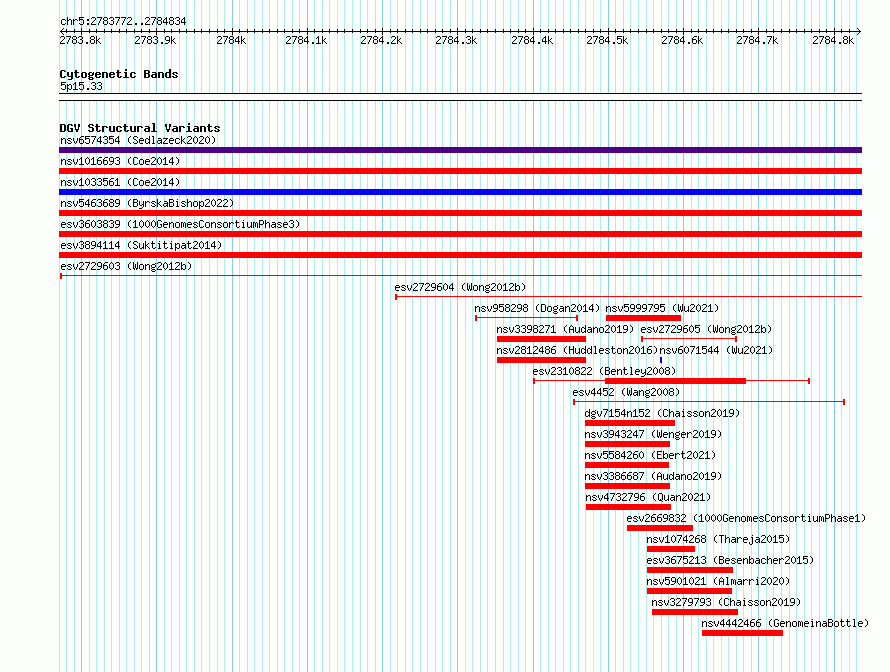 chr5:2783772..2784834

2783.8k 2783.9k 2784k 2784.1k 2784.2k 2784.3k 2784.4k 2784.5k 2784.6k 2784.7k 2784.8k

Cytogenetic Bands
5p15.33

DGV Structural Variants
nsv6574354 (Sedlazeck2020)
nsv1016693 (Coe2014)
nsv1033561 (Coe2014)
nsv5463689 (ByrskaBishop2022)
esv3603839 (1000GenomesConsortiumPhase3)
esv3894114 (Suktitipat2014)
esv2729603 (Wong2012b)
esv2729604 (Wong2012b)
nsv958298 (Dogan2014)
nsv5999795 (Wu2021)
nsv3398271 (Audano2019)
esv2729605 (Wong2012b)
nsv2812486 (Huddleston2016)
nsv6071544 (Wu2021)
esv2310822 (Bentley2008)
esv4452 (Wang2008)
dgv7154n152 (Chaisson2019)
nsv3943247 (Wenger2019)
nsv5584260 (Ebert2021)
nsv3386687 (Audano2019)
nsv4732796 (Quan2021)
esv2669832 (1000GenomesConsortiumPhase1)
nsv1074268 (Thareja2015)
esv3675213 (Besenbacher2015)
nsv5901021 (Almarri2020)
nsv3279793 (Chaisson2019)
nsv4442466 (GenomeinaBottle)